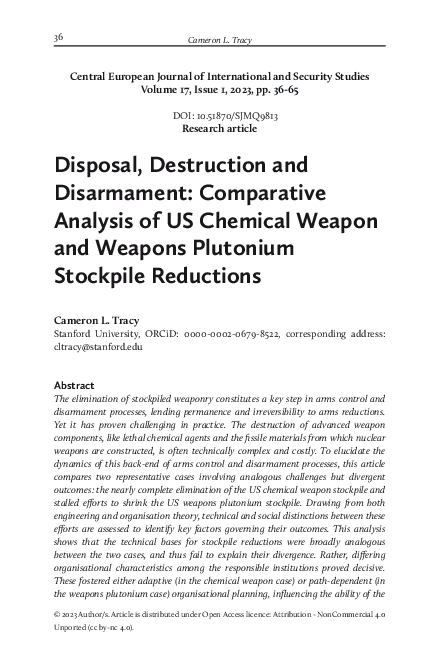 36 Cameron L. Tracy

Central European Journal of International and Security Studies
Volume 17, Issue 1, 2023, pp. 36-65

DOI: 10.51870/SJMQ9813
Research article

Disposal, Destruction and Disarmament: Comparative Analysis of US Chemical Weapon and Weapons Plutonium Stockpile Reductions

Cameron L. Tracy
Stanford University, ORCiD: 0000-0002-0679-8522, corresponding address: cltracy@stanford.edu

Abstract
The elimination of stockpiled weaponry constitutes a key step in arms control and disarmament processes, lending permanence and irreversibility to arms reductions. Yet it has proven challenging in practice. The destruction of advanced weapon components, like lethal chemical agents and the fissile materials from which nuclear weapons are constructed, is often technically complex and costly. To elucidate the dynamics of this back-end of arms control and disarmament processes, this article compares two representative cases involving analogous challenges but divergent outcomes: the nearly complete elimination of the US chemical weapon stockpile and stalled efforts to shrink the US weapons plutonium stockpile. Drawing from both engineering and organisation theory, technical and social distinctions between these efforts are assessed to identify key factors governing their outcomes. This analysis shows that the technical bases for stockpile reductions were broadly analogous between the two cases, and thus fail to explain their divergence. Rather, differing organisational characteristics among the responsible institutions proved decisive. These fostered either adaptive (in the chemical weapon case) or path-dependent (in the weapons plutonium case) organisational planning, influencing the ability of the

© 2023 Author/s. Article is distributed under Open Access licence: Attribution - NonCommercial 4.0 Unported (cc by-nc 4.0).